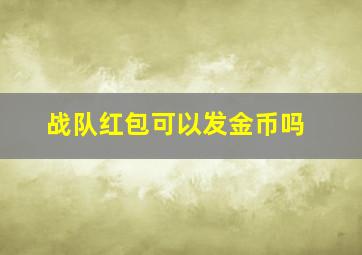 战队红包可以发金币吗